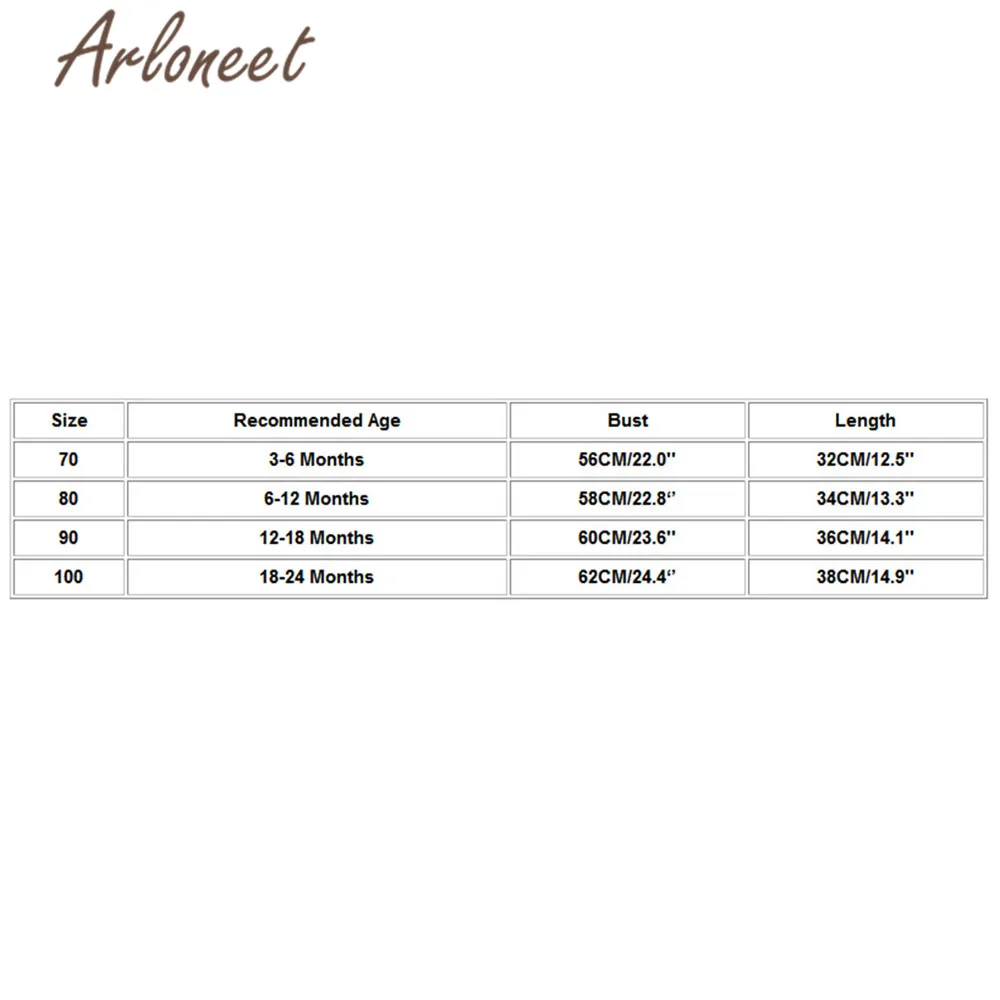 ARLONEET

| Size | Recommended Age | Bust | Length |
|---|---|---|---|
| 70 | 3-6 Months | 56CM/22.0'' | 32CM/12.5'' |
| 80 | 6-12 Months | 58CM/22.8'' | 34CM/13.3'' |
| 90 | 12-18 Months | 60CM/23.6'' | 36CM/14.1'' |
| 100 | 18-24 Months | 62CM/24.4'' | 38CM/14.9'' |